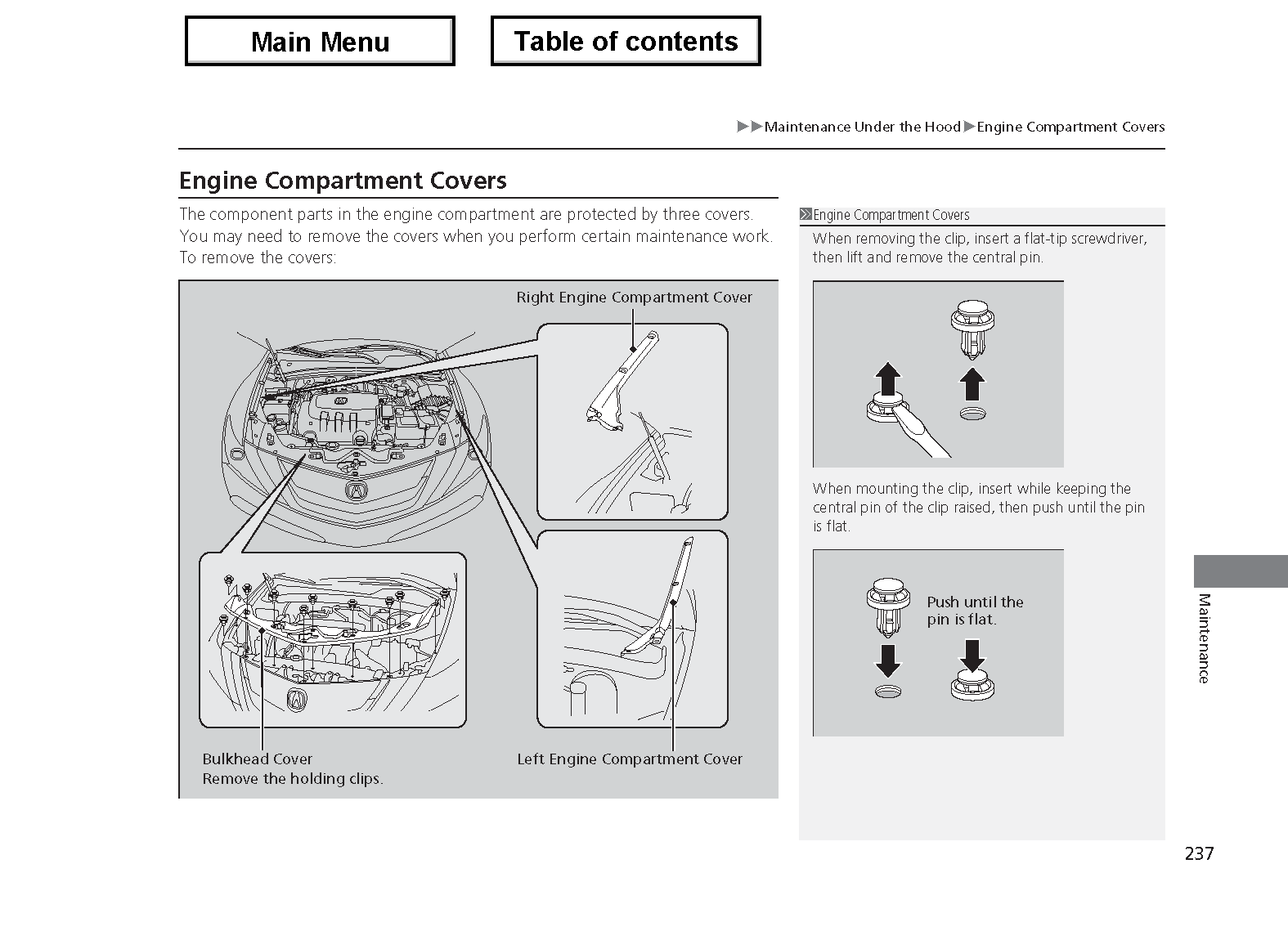 Main Menu

Table of contents

▶▶Maintenance Under the Hood▶Engine Compartment Covers

Engine Compartment Covers

The component parts in the engine compartment are protected by three covers. You may need to remove the covers when you perform certain maintenance work. To remove the covers:

Right Engine Compartment Cover

Bulkhead Cover
Remove the holding clips.

Left Engine Compartment Cover

Engine Compartment Covers

When removing the clip, insert a flat-tip screwdriver, then lift and remove the central pin.

When mounting the clip, insert while keeping the central pin of the clip raised, then push until the pin is flat.

Push until the pin is flat.

Maintenance

237